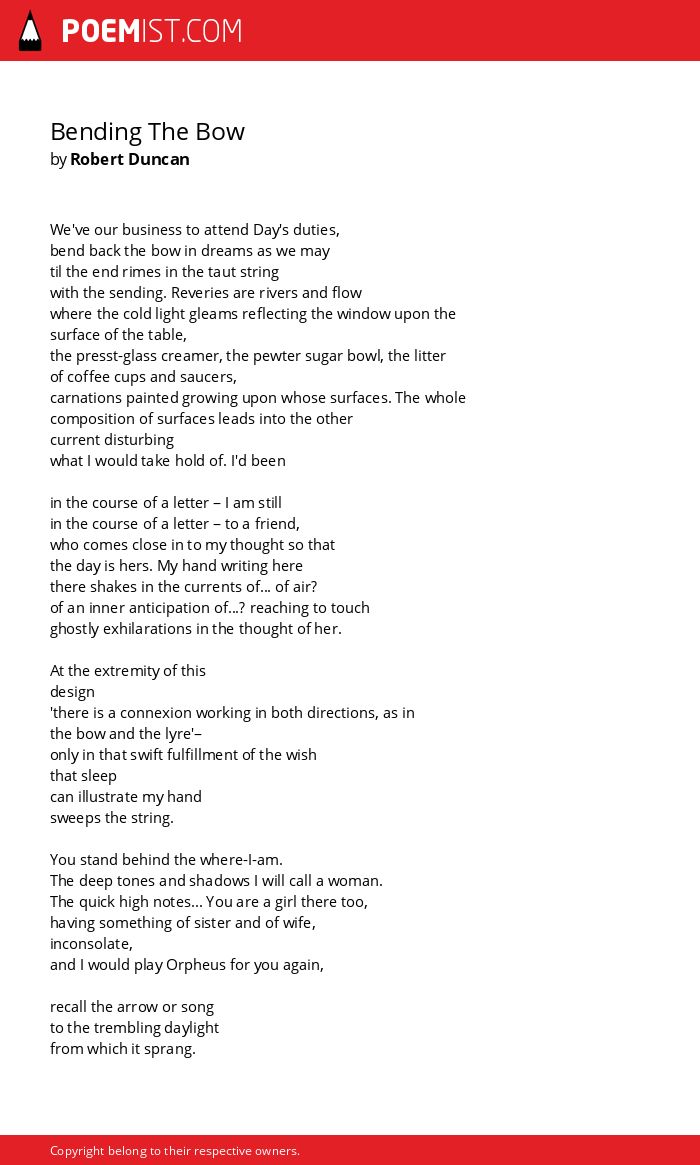 POEMIST.COM

Bending The Bow
by Robert Duncan

We've our business to attend Day's duties,
bend back the bow in dreams as we may
til the end rimes in the taut string
with the sending. Reveries are rivers and flow
where the cold light gleams reflecting the window upon the surface of the table,
the presst-glass creamer, the pewter sugar bowl, the litter
of coffee cups and saucers,
carnations painted growing upon whose surfaces. The whole
composition of surfaces leads into the other
current disturbing
what I would take hold of. I'd been

in the course of a letter – I am still
in the course of a letter – to a friend,
who comes close in to my thought so that
the day is hers. My hand writing here
there shakes in the currents of... of air?
of an inner anticipation of...? reaching to touch
ghostly exhilarations in the thought of her.

At the extremity of this
design
'there is a connexion working in both directions, as in
the bow and the lyre'–
only in that swift fulfillment of the wish
that sleep
can illustrate my hand
sweeps the string.

You stand behind the where-I-am.
The deep tones and shadows I will call a woman.
The quick high notes... You are a girl there too,
having something of sister and of wife,
inconsolate,
and I would play Orpheus for you again,

recall the arrow or song
to the trembling daylight
from which it sprang.

Copyright belong to their respective owners.